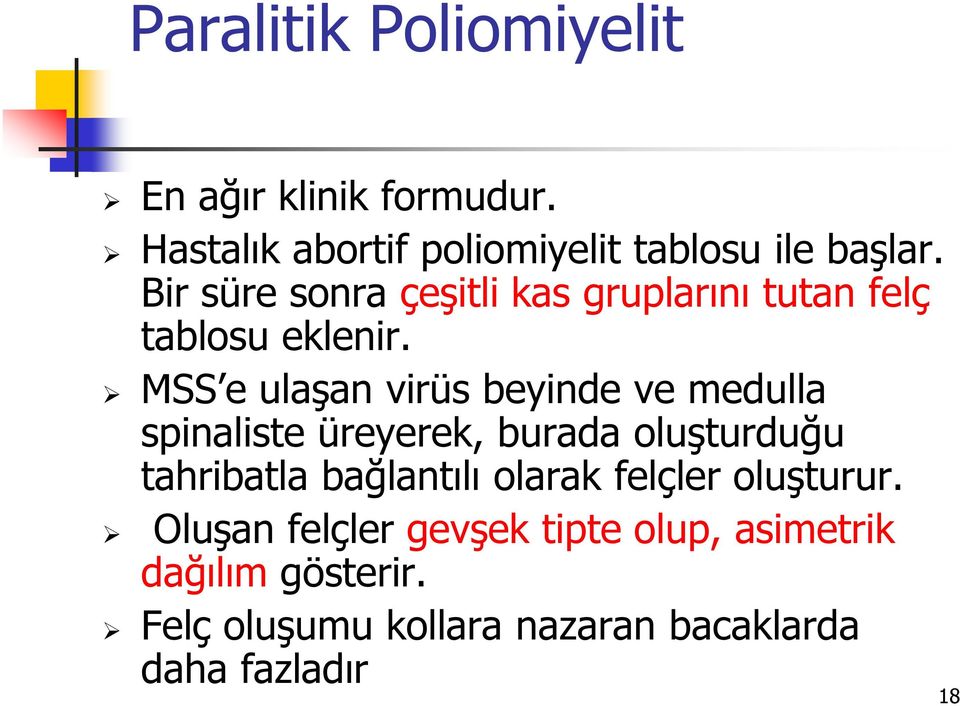 Paralitik Poliomiyelit

➢ En ağır klinik formudur.

➢ Hastalık abortif poliomiyelit tablosu ile başlar. Bir süre sonra çeşitli kas gruplarını tutan felç tablosu eklenir.

➢ MSS'e ulaşan virüs beyinde ve medulla spinaliste üreyerek, burada oluşturduğu tahribatla bağlantılı olarak felçler oluşturur.

➢ Oluşan felçler gevşek tipte olup, asimetrik dağılım gösterir.

➢ Felç oluşumu kollara nazaran bacaklarda daha fazladır

18